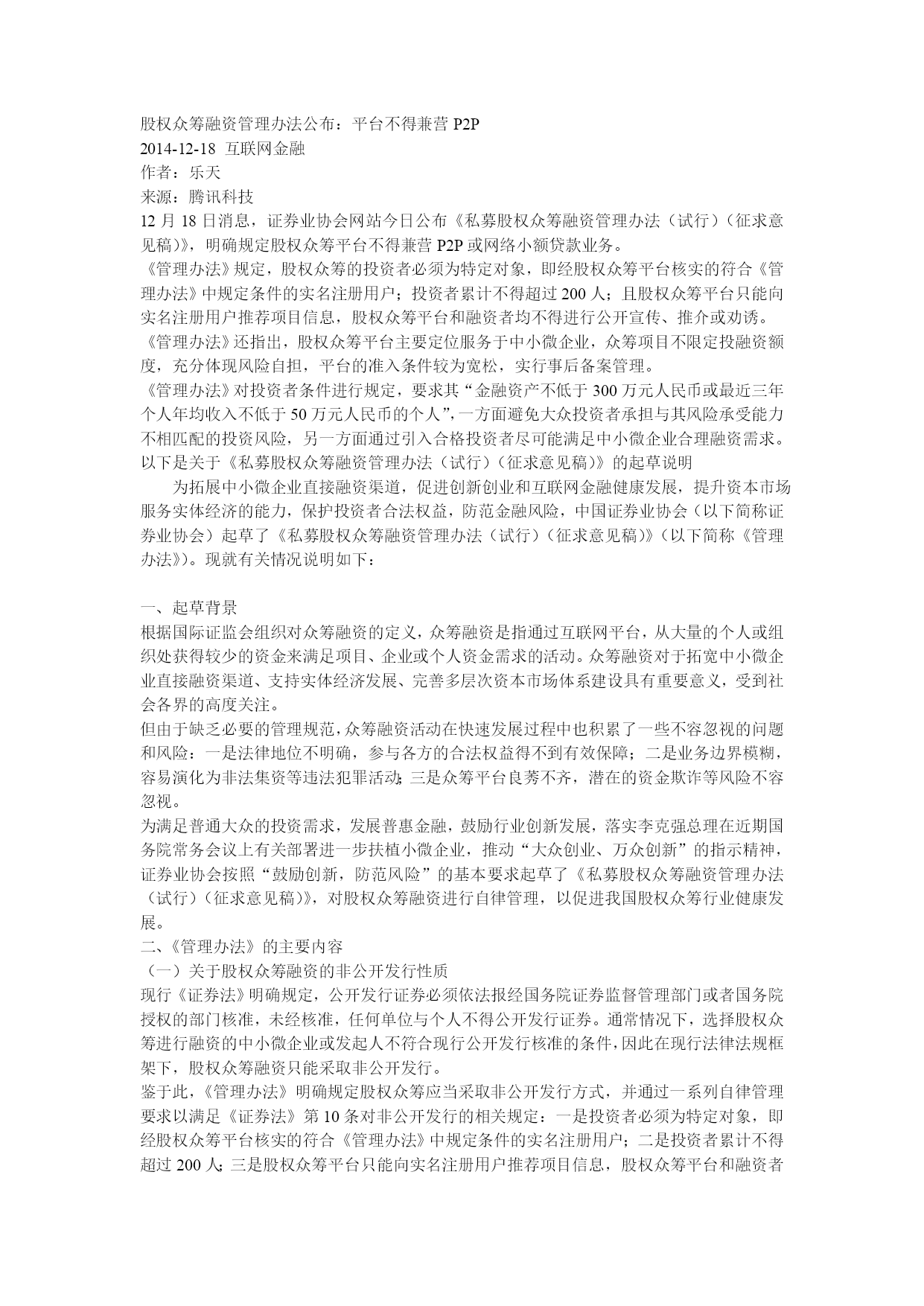 股权众筹融资管理办法公布：平台不得兼营 P2P
2014-12-18 互联网金融
作者：乐天
来源：腾讯科技
12 月 18 日消息，证券业协会网站今日公布《私募股权众筹融资管理办法（试行）（征求意见稿）》，明确规定股权众筹平台不得兼营 P2P 或网络小额贷款业务。
《管理办法》规定，股权众筹的投资者必须为特定对象，即经股权众筹平台核实的符合《管理办法》中规定条件的实名注册用户；投资者累计不得超过 200 人；且股权众筹平台只能向实名注册用户推荐项目信息，股权众筹平台和融资者均不得进行公开宣传、推介或劝诱。
《管理办法》还指出，股权众筹平台主要定位服务于中小微企业，众筹项目不限定投融资额度，充分体现风险自担，平台的准入条件较为宽松，实行事后备案管理。
《管理办法》对投资者条件进行规定，要求其“金融资产不低于 300 万元人民币或最近三年个人年均收入不低于 50 万元人民币的个人”，一方面避免大众投资者承担与其风险承受能力不相匹配的投资风险，另一方面通过引入合格投资者尽可能满足中小微企业合理融资需求。
以下是关于《私募股权众筹融资管理办法（试行）（征求意见稿）》的起草说明
为拓展中小微企业直接融资渠道，促进创新创业和互联网金融健康发展，提升资本市场服务实体经济的能力，保护投资者合法权益，防范金融风险，中国证券业协会（以下简称证券业协会）起草了《私募股权众筹融资管理办法（试行）（征求意见稿）》（以下简称《管理办法》）。现就有关情况说明如下：

一、起草背景
根据国际证监会组织对众筹融资的定义，众筹融资是指通过互联网平台，从大量的个人或组织处获得较少的资金来满足项目、企业或个人资金需求的活动。众筹融资对于拓宽中小微企业直接融资渠道、支持实体经济发展、完善多层次资本市场体系建设具有重要意义，受到社会各界的高度关注。
但由于缺乏必要的管理规范，众筹融资活动在快速发展过程中也积累了一些不容忽视的问题和风险：一是法律地位不明确，参与各方的合法权益得不到有效保障；二是业务边界模糊，容易演化为非法集资等违法犯罪活动；三是众筹平台良莠不齐，潜在的资金欺诈等风险不容忽视。
为满足普通大众的投资需求，发展普惠金融，鼓励行业创新发展，落实李克强总理在近期国务院常务会议上有关部署进一步扶植小微企业，推动“大众创业、万众创新”的指示精神，证券业协会按照“鼓励创新，防范风险”的基本要求起草了《私募股权众筹融资管理办法（试行）（征求意见稿）》，对股权众筹融资进行自律管理，以促进我国股权众筹行业健康发展。
二、《管理办法》的主要内容
（一）关于股权众筹融资的非公开发行性质
现行《证券法》明确规定，公开发行证券必须依法报经国务院证券监督管理部门或者国务院授权的部门核准，未经核准，任何单位与个人不得公开发行证券。通常情况下，选择股权众筹进行融资的中小微企业或发起人不符合现行公开发行核准的条件，因此在现行法律法规框架下，股权众筹融资只能采取非公开发行。
鉴于此，《管理办法》明确规定股权众筹应当采取非公开发行方式，并通过一系列自律管理要求以满足《证券法》第 10 条对非公开发行的相关规定：一是投资者必须为特定对象，即经股权众筹平台核实的符合《管理办法》中规定条件的实名注册用户；二是投资者累计不得超过 200 人；三是股权众筹平台只能向实名注册用户推荐项目信息，股权众筹平台和融资者